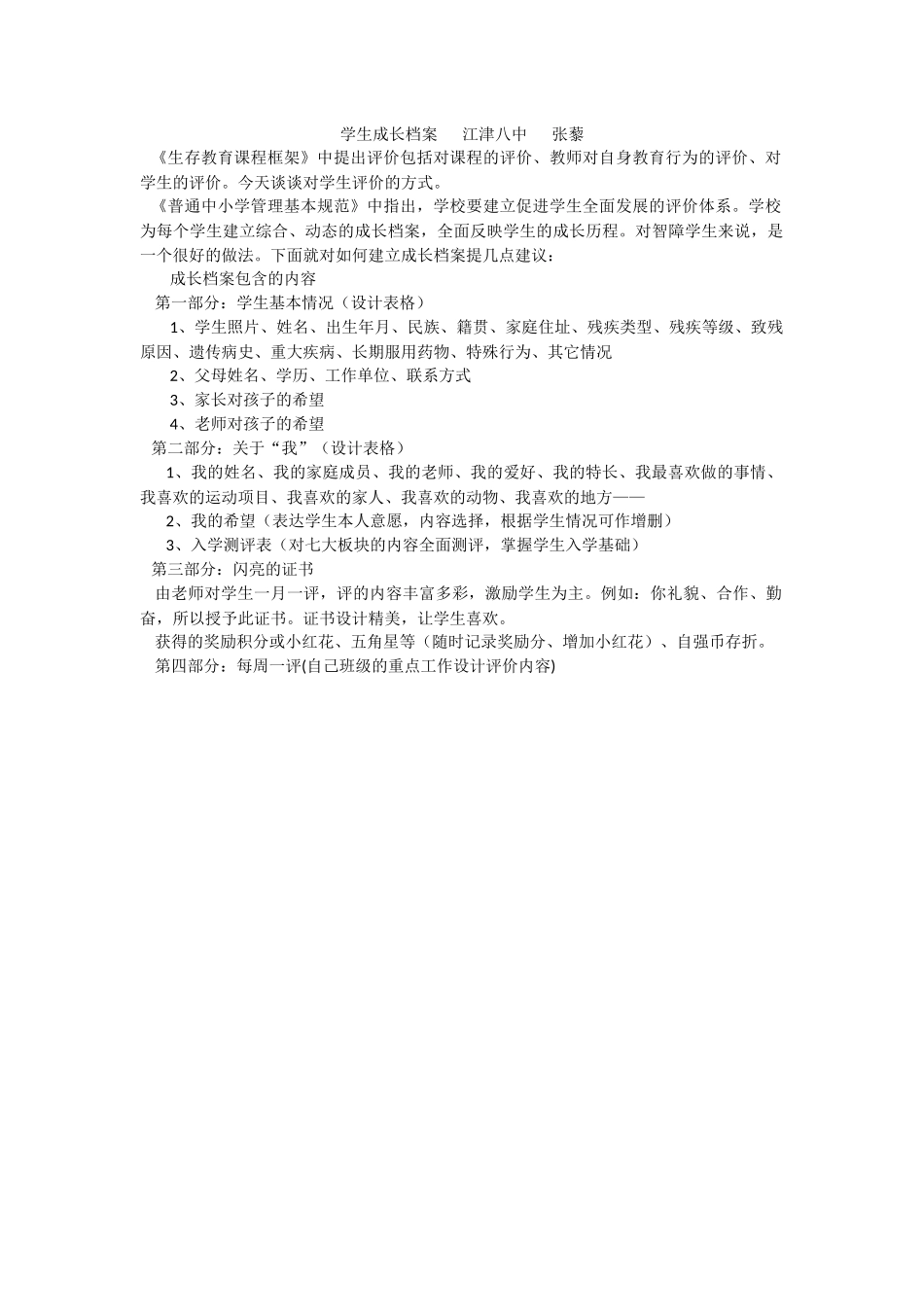 学生成长档案　　江津八中　　张藜

《生存教育课程框架》中提出评价包括对课程的评价、教师对自身教育行为的评价、对学生的评价。今天谈谈对学生评价的方式。

《普通中小学管理基本规范》中指出，学校要建立促进学生全面发展的评价体系。学校为每个学生建立综合、动态的成长档案，全面反映学生的成长历程。对智障学生来说，是一个很好的做法。下面就对如何建立成长档案提几点建议：

成长档案包含的内容

第一部分：学生基本情况（设计表格）

1、学生照片、姓名、出生年月、民族、籍贯、家庭住址、残疾类型、残疾等级、致残原因、遗传病史、重大疾病、长期服用药物、特殊行为、其它情况

2、父母姓名、学历、工作单位、联系方式

3、家长对孩子的希望

4、老师对孩子的希望

第二部分：关于“我”（设计表格）

1、我的姓名、我的家庭成员、我的老师、我的爱好、我的特长、我最喜欢做的事情、我喜欢的运动项目、我喜欢的家人、我喜欢的动物、我喜欢的地方——

2、我的希望（表达学生本人意愿，内容选择，根据学生情况可作增删）

3、入学测评表（对七大板块的内容全面测评，掌握学生入学基础）

第三部分：闪亮的证书

由老师对学生一月一评，评的内容丰富多彩，激励学生为主。例如：你礼貌、合作、勤奋，所以授予此证书。证书设计精美，让学生喜欢。

获得的奖励积分或小红花、五角星等（随时记录奖励分、增加小红花）、自强币存折。

第四部分：每周一评(自己班级的重点工作设计评价内容)